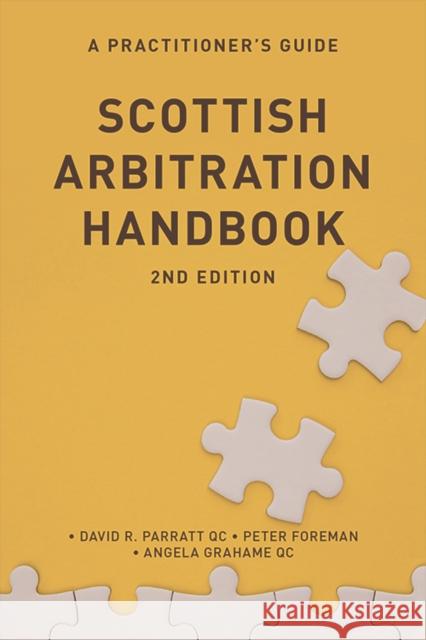 A PRACTITIONER'S GUIDE

SCOTTISH ARBITRATION HANDBOOK

2ND EDITION

• DAVID R. PARRATT QC • PETER FOREMAN
• ANGELA GRAHAME QC